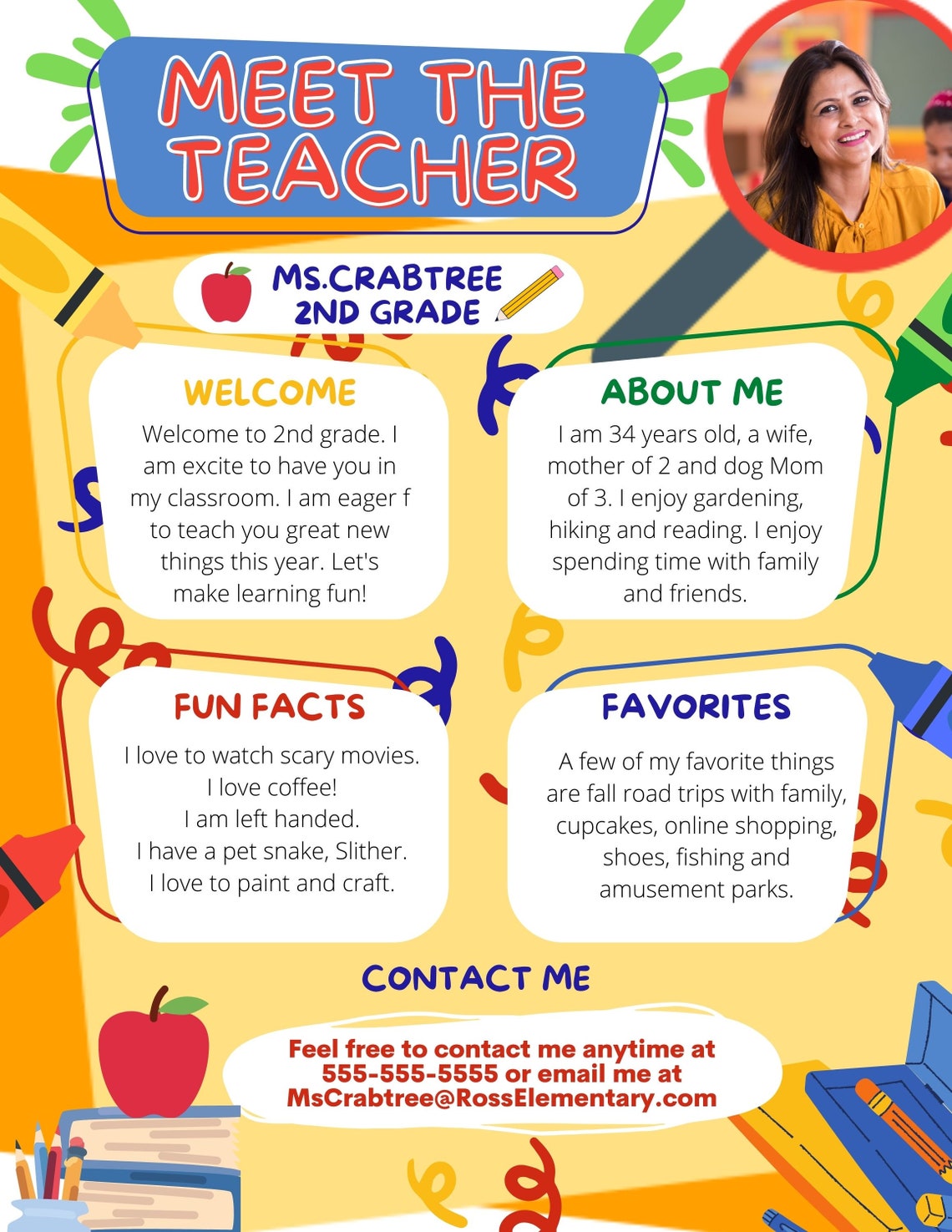 MEET THE TEACHER

MS.CRABTREE
2ND GRADE

WELCOME

Welcome to 2nd grade. I am excite to have you in my classroom. I am eager f to teach you great new things this year. Let's make learning fun!

ABOUT ME

I am 34 years old, a wife, mother of 2 and dog Mom of 3. I enjoy gardening, hiking and reading. I enjoy spending time with family and friends.

FUN FACTS

I love to watch scary movies.
I love coffee!
I am left handed.
I have a pet snake, Slither.
I love to paint and craft.

FAVORITES

A few of my favorite things are fall road trips with family, cupcakes, online shopping, shoes, fishing and amusement parks.

CONTACT ME

Feel free to contact me anytime at 555-555-5555 or email me at MsCrabtree@RossElementary.com